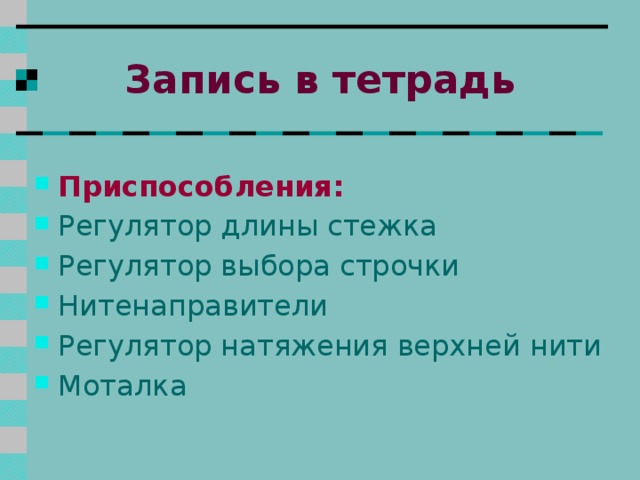 Запись в тетрадь

Приспособления:
Регулятор длины стежка
Регулятор выбора строчки
Нитенаправители
Регулятор натяжения верхней нити
Моталка